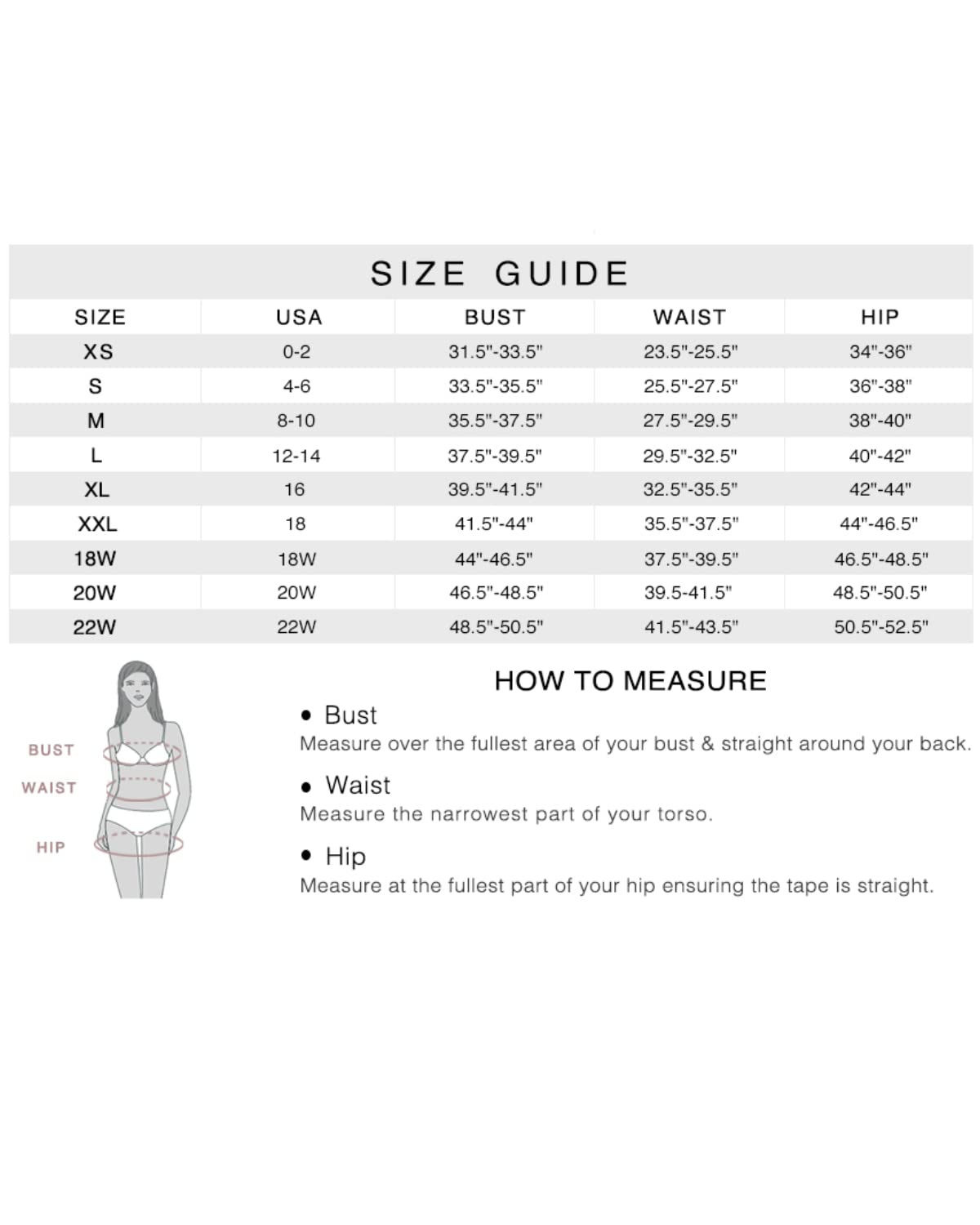 SIZE GUIDE

| SIZE | USA | BUST | WAIST | HIP |
|---|---|---|---|---|
| XS | 0-2 | 31.5"-33.5" | 23.5"-25.5" | 34"-36" |
| S | 4-6 | 33.5"-35.5" | 25.5"-27.5" | 36"-38" |
| M | 8-10 | 35.5"-37.5" | 27.5"-29.5" | 38"-40" |
| L | 12-14 | 37.5"-39.5" | 29.5"-32.5" | 40"-42" |
| XL | 16 | 39.5"-41.5" | 32.5"-35.5" | 42"-44" |
| XXL | 18 | 41.5"-44" | 35.5"-37.5" | 44"-46.5" |
| 18W | 18W | 44"-46.5" | 37.5"-39.5" | 46.5"-48.5" |
| 20W | 20W | 46.5"-48.5" | 39.5-41.5" | 48.5"-50.5" |
| 22W | 22W | 48.5"-50.5" | 41.5"-43.5" | 50.5"-52.5" |

BUST
WAIST
HIP

HOW TO MEASURE

• Bust
Measure over the fullest area of your bust & straight around your back.

• Waist
Measure the narrowest part of your torso.

• Hip
Measure at the fullest part of your hip ensuring the tape is straight.